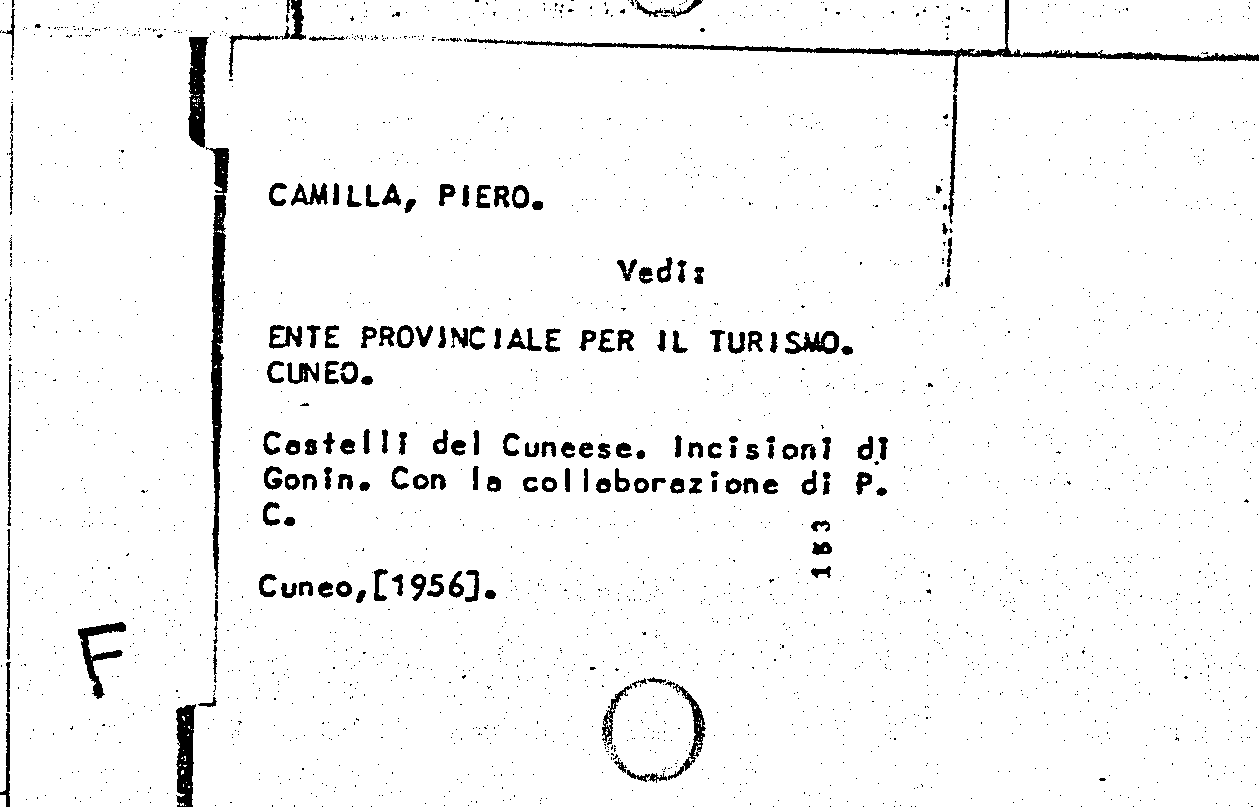 CAMILLA, PIERO.

Vedi:

ENTE PROVINCIALE PER IL TURISMO. CUNEO.

Castelli del Cuneese. Incisioni di Gonin. Con la collaborazione di P. C.

Cuneo,[1956].

183

F